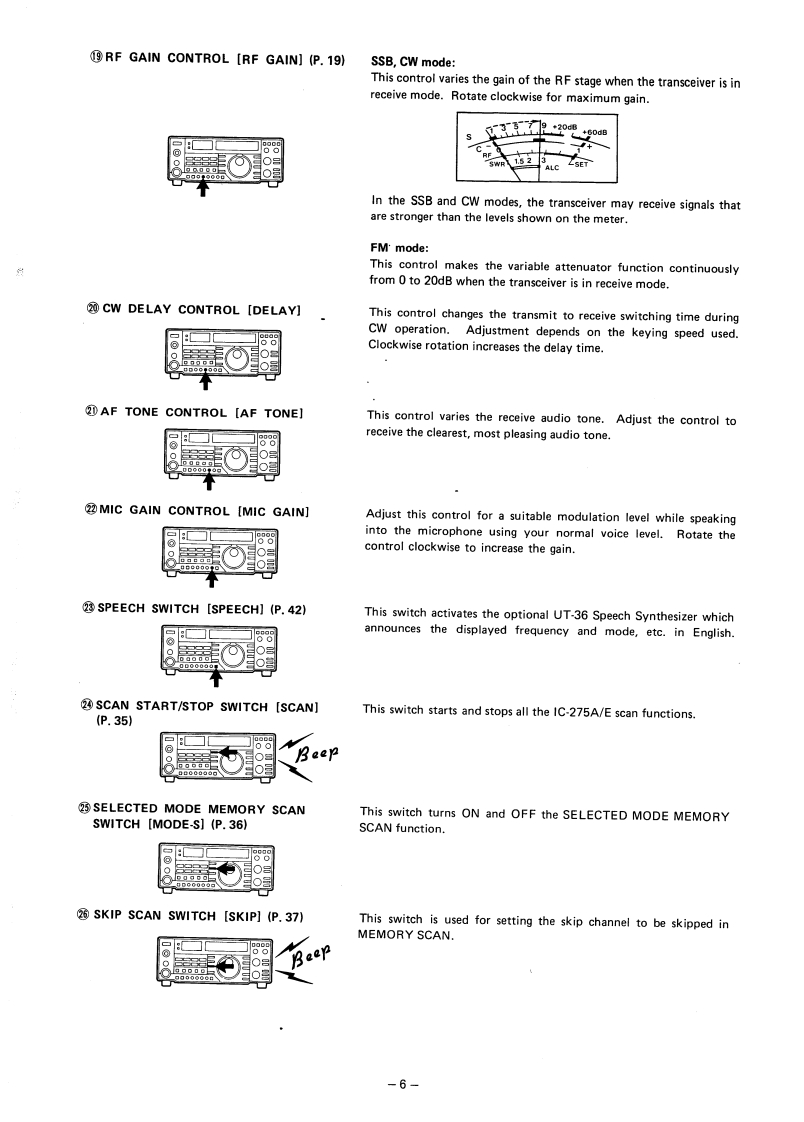 ⑲ RF GAIN CONTROL [RF GAIN] (P. 19)

SSB, CW mode:
This control varies the gain of the RF stage when the transceiver is in receive mode. Rotate clockwise for maximum gain.

S 1 3 5 7 9 +20dB +60dB
C
RF
SWR 1.5 2 3 ALC SET

In the SSB and CW modes, the transceiver may receive signals that are stronger than the levels shown on the meter.

FM mode:
This control makes the variable attenuator function continuously from 0 to 20dB when the transceiver is in receive mode.

⑳ CW DELAY CONTROL [DELAY]

This control changes the transmit to receive switching time during CW operation. Adjustment depends on the keying speed used. Clockwise rotation increases the delay time.

㉑ AF TONE CONTROL [AF TONE]

This control varies the receive audio tone. Adjust the control to receive the clearest, most pleasing audio tone.

㉒ MIC GAIN CONTROL [MIC GAIN]

Adjust this control for a suitable modulation level while speaking into the microphone using your normal voice level. Rotate the control clockwise to increase the gain.

㉓ SPEECH SWITCH [SPEECH] (P. 42)

This switch activates the optional UT-36 Speech Synthesizer which announces the displayed frequency and mode, etc. in English.

㉔ SCAN START/STOP SWITCH [SCAN] (P. 35)

Beep

This switch starts and stops all the IC-275A/E scan functions.

㉕ SELECTED MODE MEMORY SCAN SWITCH [MODE-S] (P. 36)

This switch turns ON and OFF the SELECTED MODE MEMORY SCAN function.

㉖ SKIP SCAN SWITCH [SKIP] (P. 37)

Beep

This switch is used for setting the skip channel to be skipped in MEMORY SCAN.

– 6 –